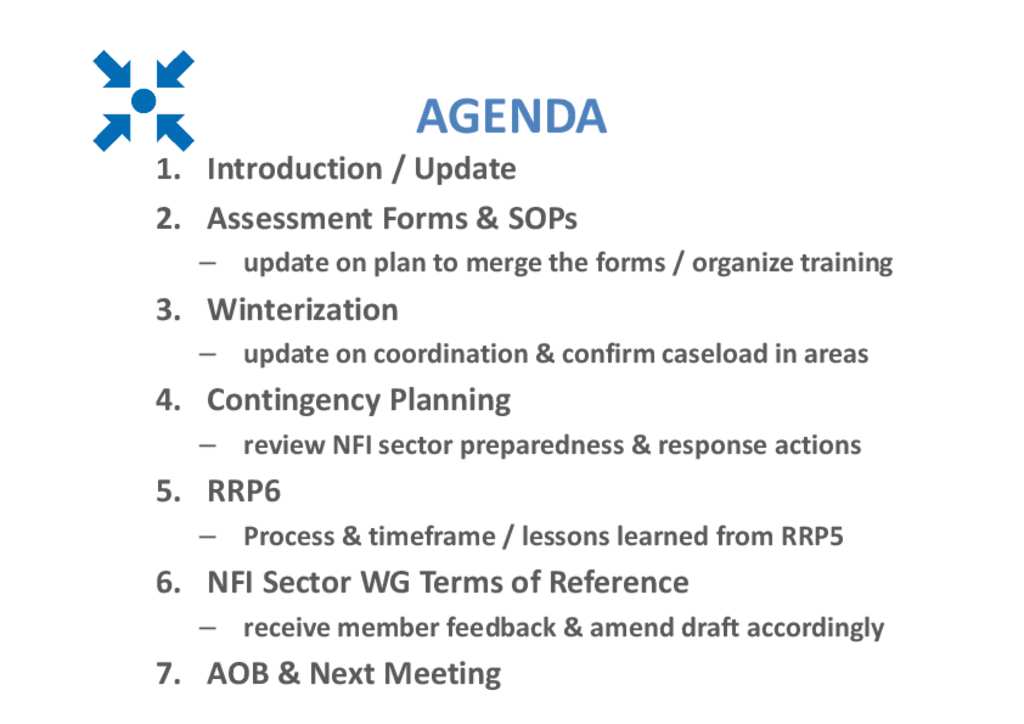 AGENDA

1. Introduction / Update
2. Assessment Forms & SOPs
– update on plan to merge the forms / organize training
3. Winterization
– update on coordination & confirm caseload in areas
4. Contingency Planning
– review NFI sector preparedness & response actions
5. RRP6
– Process & timeframe / lessons learned from RRP5
6. NFI Sector WG Terms of Reference
– receive member feedback & amend draft accordingly
7. AOB & Next Meeting